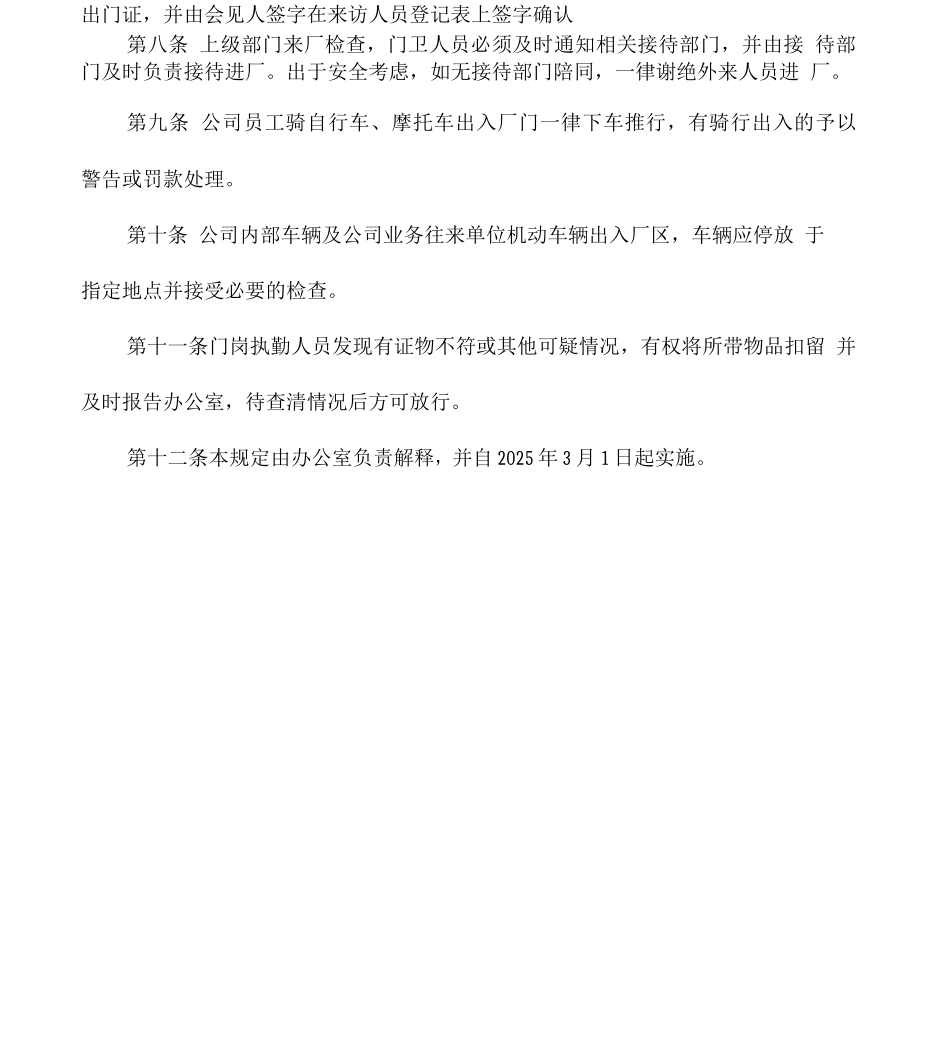 出门证，并由会见人签字在来访人员登记表上签字确认

第八条 上级部门来厂检查，门卫人员必须及时通知相关接待部门，并由接 待部门及时负责接待进厂。出于安全考虑，如无接待部门陪同，一律谢绝外来人员进 厂。

第九条 公司员工骑自行车、摩托车出入厂门一律下车推行，有骑行出入的予以警告或罚款处理。

第十条 公司内部车辆及公司业务往来单位机动车辆出入厂区，车辆应停放 于指定地点并接受必要的检查。

第十一条门岗执勤人员发现有证物不符或其他可疑情况，有权将所带物品扣留 并及时报告办公室，待查清情况后方可放行。

第十二条本规定由办公室负责解释，并自 2025 年 3 月 1 日起实施。